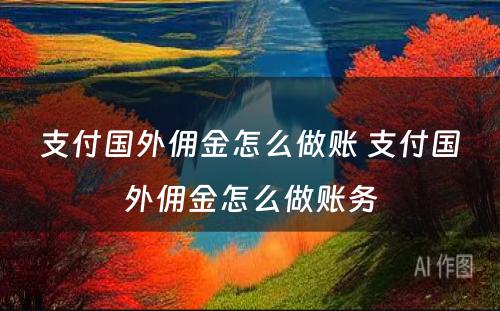 支付国外佣金怎么做账 支付国外佣金怎么做账务

AI 作图